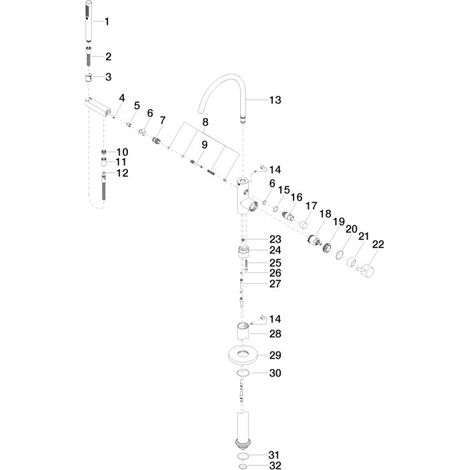 1
2
3
4
5
6
7
8
9
10
11
12
13
14
6
15
16
17
18
19
20
21
22
23
24
25
26
27
14
28
29
30
31
32